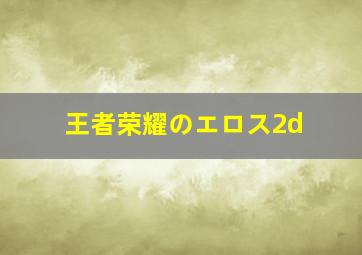 王者荣耀のエロス2d